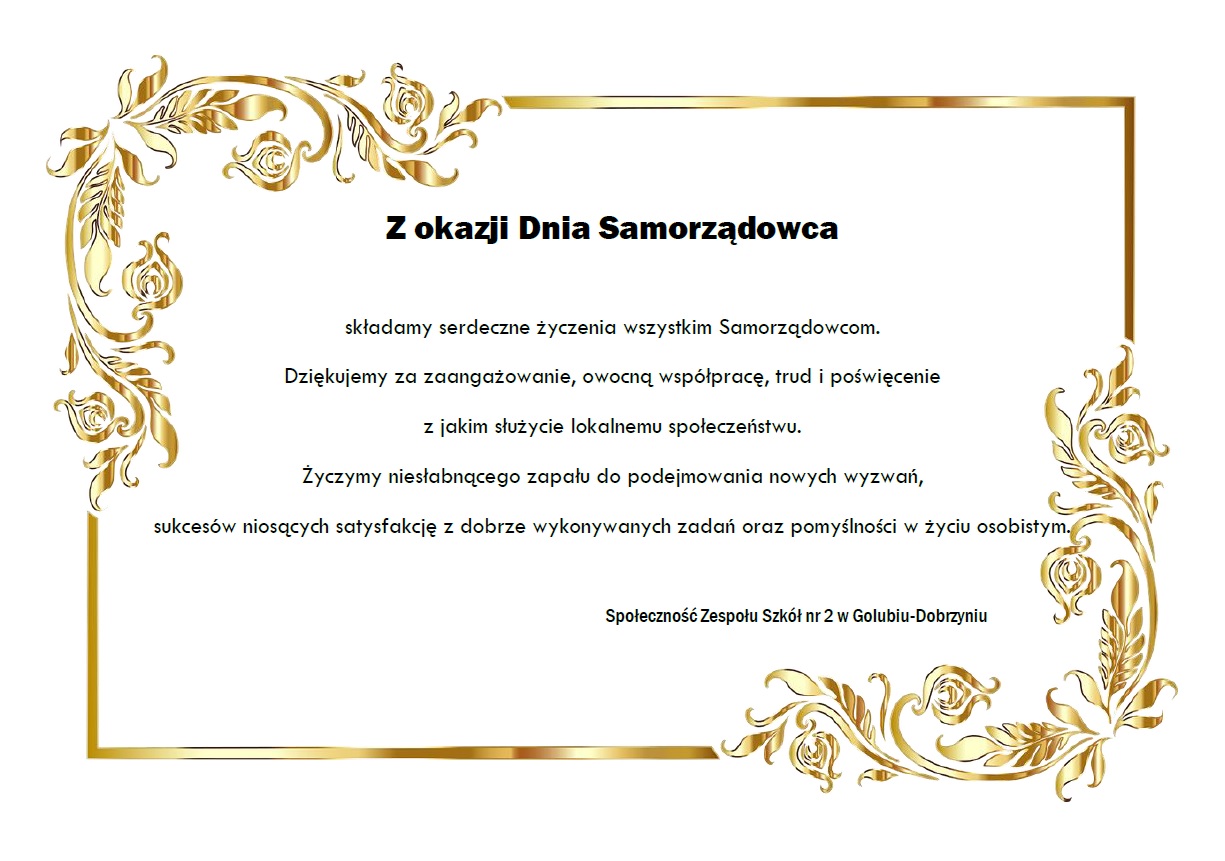 Z okazji Dnia Samorządowca

składamy serdeczne życzenia wszystkim Samorządowcom.

Dziękujemy za zaangażowanie, owocną współpracę, trud i poświęcenie

z jakim służycie lokalnemu społeczeństwu.

Życzymy niesłabnącego zapału do podejmowania nowych wyzwań,

sukcesów niosących satysfakcję z dobrze wykonywanych zadań oraz pomyślności w życiu osobistym.

Społeczność Zespołu Szkół nr 2 w Golubiu-Dobrzyniu